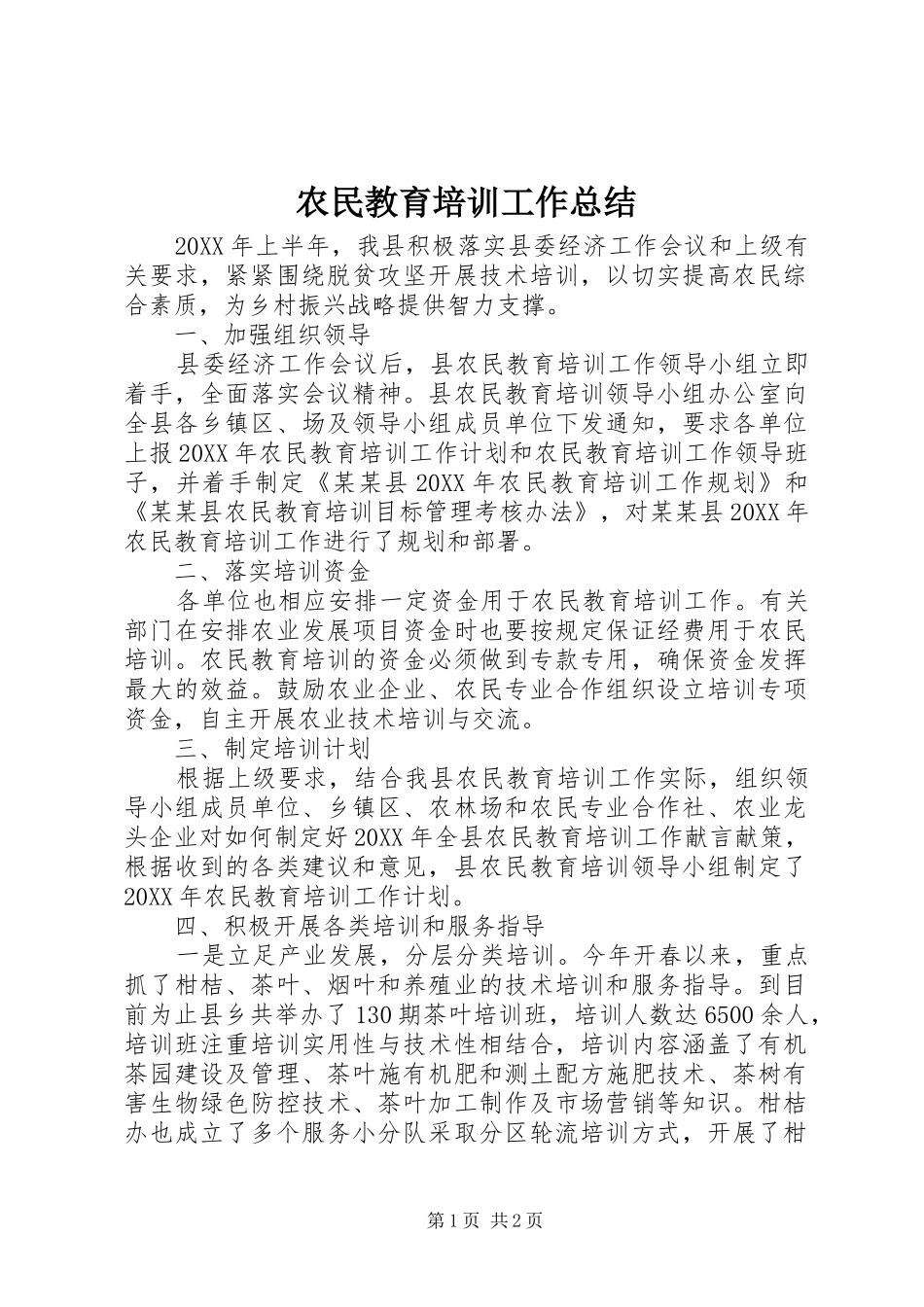 农民教育培训工作总结

20XX 年上半年，我县积极落实县委经济工作会议和上级有关要求，紧紧围绕脱贫攻坚开展技术培训，以切实提高农民综合素质，为乡村振兴战略提供智力支撑。

一、加强组织领导

县委经济工作会议后，县农民教育培训工作领导小组立即着手，全面落实会议精神。县农民教育培训领导小组办公室向全县各乡镇区、场及领导小组成员单位下发通知，要求各单位上报 20XX 年农民教育培训工作计划和农民教育培训工作领导班子，并着手制定《某某县 20XX 年农民教育培训工作规划》和《某某县农民教育培训目标管理考核办法》，对某某县 20XX 年农民教育培训工作进行了规划和部署。

二、落实培训资金

各单位也相应安排一定资金用于农民教育培训工作。有关部门在安排农业发展项目资金时也要按规定保证经费用于农民培训。农民教育培训的资金必须做到专款专用，确保资金发挥最大的效益。鼓励农业企业、农民专业合作组织设立培训专项资金，自主开展农业技术培训与交流。

三、制定培训计划

根据上级要求，结合我县农民教育培训工作实际，组织领导小组成员单位、乡镇区、农林场和农民专业合作社、农业龙头企业对如何制定好 20XX 年全县农民教育培训工作献言献策，根据收到的各类建议和意见，县农民教育培训领导小组制定了 20XX 年农民教育培训工作计划。

四、积极开展各类培训和服务指导

一是立足产业发展，分层分类培训。今年开春以来，重点抓了柑桔、茶叶、烟叶和养殖业的技术培训和服务指导。到目前为止县乡共举办了 130 期茶叶培训班，培训人数达 6500 余人，培训班注重培训实用性与技术性相结合，培训内容涵盖了有机茶园建设及管理、茶叶施有机肥和测土配方施肥技术、茶树有害生物绿色防控技术、茶叶加工制作及市场营销等知识。柑桔办也成立了多个服务小分队采取分区轮流培训方式，开展了柑

第 1 页 共 2 页